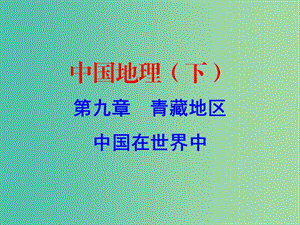 中国地理（下）

第九章　青藏地区

中国在世界中